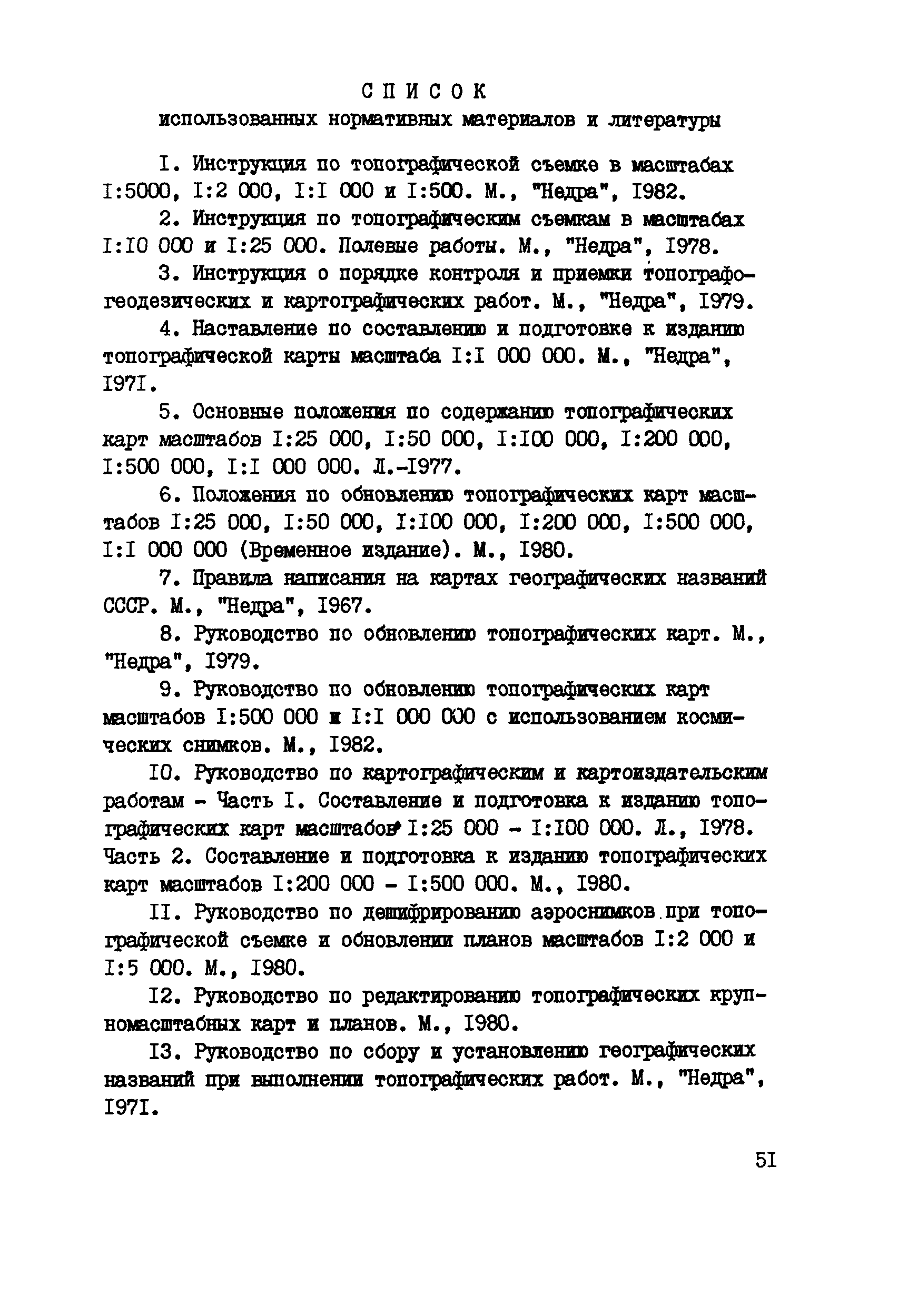 СПИСОК
использованных нормативных материалов и литературы

I. Инструкция по топографической съемке в масштабах I:5000, I:2 000, I:I 000 и I:500. М., "Недра", I982.

2. Инструкция по топографическим съемкам в масштабах I:I0 000 и I:25 000. Полевые работы. М., "Недра", I978.

3. Инструкция о порядке контроля и приемки топографо-геодезических и картографических работ. М., "Недра", I979.

4. Наставление по составлению и подготовке к изданию топографической карты масштаба I:I 000 000. М., "Недра", I97I.

5. Основные положения по содержанию топографических карт масштабов I:25 000, I:50 000, I:I00 000, I:200 000, I:500 000, I:I 000 000. Л.-I977.

6. Положения по обновлению топографических карт масштабов I:25 000, I:50 000, I:I00 000, I:200 000, I:500 000, I:I 000 000 (Временное издание). М., I980.

7. Правила написания на картах географических названий СССР. М., "Недра", I967.

8. Руководство по обновлению топографических карт. М., "Недра", I979.

9. Руководство по обновлению топографических карт масштабов I:500 000 и I:I 000 000 с использованием космических снимков. М., I982.

I0. Руководство по картографическим и картоиздательским работам - Часть I. Составление и подготовка к изданию топографических карт масштабов I:25 000 - I:I00 000. Л., I978. Часть 2. Составление и подготовка к изданию топографических карт масштабов I:200 000 - I:500 000. М., I980.

II. Руководство по дешифрированию аэроснимков при топографической съемке и обновлении планов масштабов I:2 000 и I:5 000. М., I980.

I2. Руководство по редактированию топографических крупномасштабных карт и планов. М., I980.

I3. Руководство по сбору и установлению географических названий при выполнении топографических работ. М., "Недра", I97I.

5I